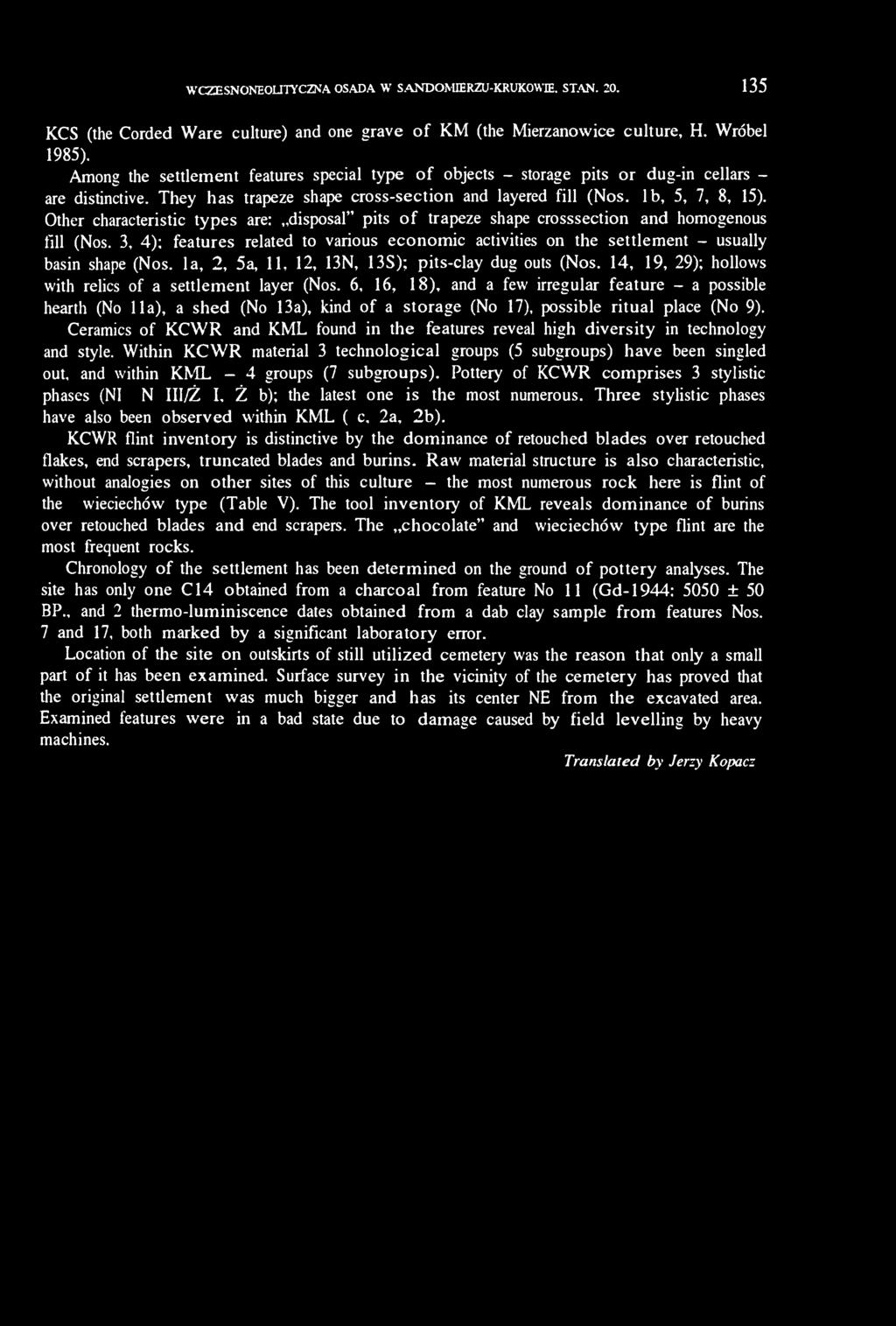 WCZESNONEOLITYCZNA OSADA W SANDOMIERZU-KRUKOWIE. STAN. 20. 135

KCS (the Corded Ware culture) and one grave of KM (the Mierzanowice culture, H. Wróbel 1985).

Among the settlement features special type of objects – storage pits or dug-in cellars – are distinctive. They has trapeze shape cross-section and layered fill (Nos. 1b, 5, 7, 8, 15). Other characteristic types are: „disposal" pits of trapeze shape crosssection and homogenous fill (Nos. 3, 4); features related to various economic activities on the settlement – usually basin shape (Nos. 1a, 2, 5a, 11, 12, 13N, 13S); pits-clay dug outs (Nos. 14, 19, 29); hollows with relics of a settlement layer (Nos. 6, 16, 18), and a few irregular feature – a possible hearth (No 11a), a shed (No 13a), kind of a storage (No 17), possible ritual place (No 9).

Ceramics of KCWR and KML found in the features reveal high diversity in technology and style. Within KCWR material 3 technological groups (5 subgroups) have been singled out, and within KML – 4 groups (7 subgroups). Pottery of KCWR comprises 3 stylistic phases (NI N III/Ż I, Ż b); the latest one is the most numerous. Three stylistic phases have also been observed within KML ( c, 2a, 2b).

KCWR flint inventory is distinctive by the dominance of retouched blades over retouched flakes, end scrapers, truncated blades and burins. Raw material structure is also characteristic, without analogies on other sites of this culture – the most numerous rock here is flint of the wieciechów type (Table V). The tool inventory of KML reveals dominance of burins over retouched blades and end scrapers. The „chocolate" and wieciechów type flint are the most frequent rocks.

Chronology of the settlement has been determined on the ground of pottery analyses. The site has only one C14 obtained from a charcoal from feature No 11 (Gd-1944: 5050 ± 50 BP., and 2 thermo-luminiscence dates obtained from a dab clay sample from features Nos. 7 and 17, both marked by a significant laboratory error.

Location of the site on outskirts of still utilized cemetery was the reason that only a small part of it has been examined. Surface survey in the vicinity of the cemetery has proved that the original settlement was much bigger and has its center NE from the excavated area. Examined features were in a bad state due to damage caused by field levelling by heavy machines.

Translated by Jerzy Kopacz